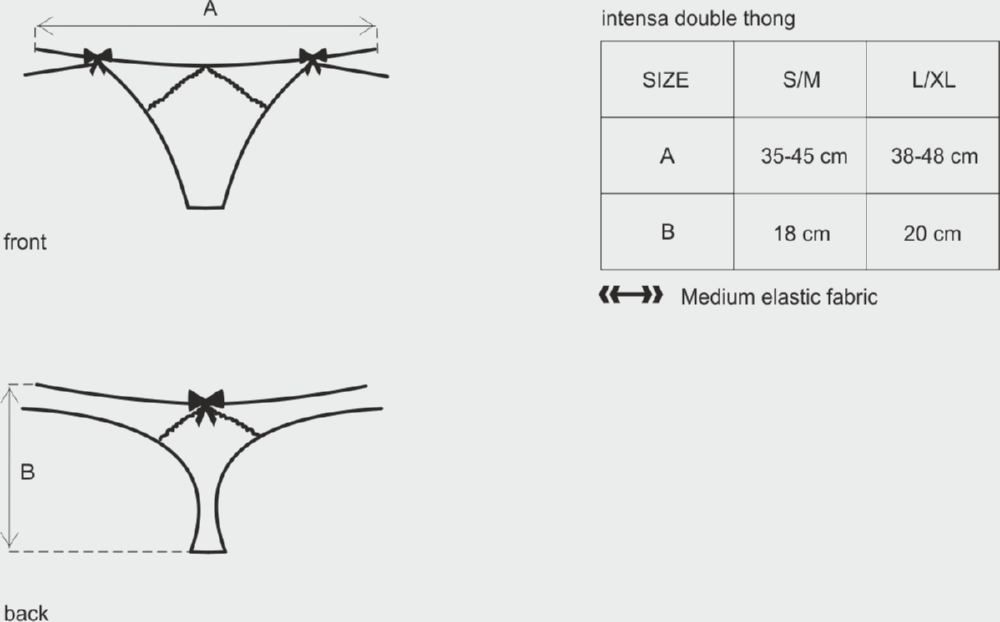 A

front

B

back

intensa double thong

| SIZE | S/M | L/XL |
|---|---|---|
| A | 35-45 cm | 38-48 cm |
| B | 18 cm | 20 cm |

Medium elastic fabric